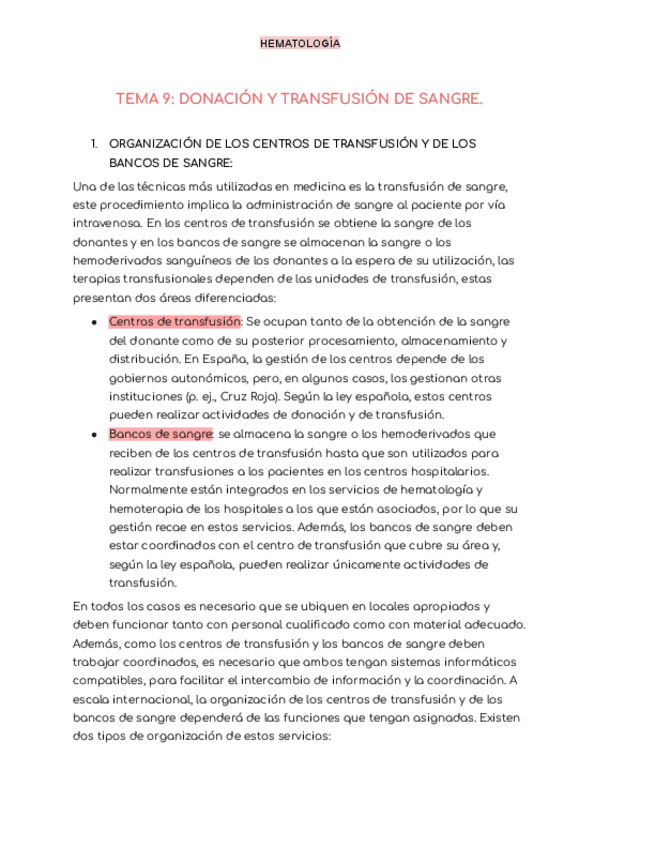 HEMATOLOGÍA

TEMA 9: DONACIÓN Y TRANSFUSIÓN DE SANGRE.

1. ORGANIZACIÓN DE LOS CENTROS DE TRANSFUSIÓN Y DE LOS BANCOS DE SANGRE:

Una de las técnicas más utilizadas en medicina es la transfusión de sangre, este procedimiento implica la administración de sangre al paciente por vía intravenosa. En los centros de transfusión se obtiene la sangre de los donantes y en los bancos de sangre se almacenan la sangre o los hemoderivados sanguíneos de los donantes a la espera de su utilización, las terapias transfusionales dependen de las unidades de transfusión, estas presentan dos áreas diferenciadas:

• Centros de transfusión: Se ocupan tanto de la obtención de la sangre del donante como de su posterior procesamiento, almacenamiento y distribución. En España, la gestión de los centros depende de los gobiernos autonómicos, pero, en algunos casos, los gestionan otras instituciones (p. ej., Cruz Roja). Según la ley española, estos centros pueden realizar actividades de donación y de transfusión.
• Bancos de sangre: se almacena la sangre o los hemoderivados que reciben de los centros de transfusión hasta que son utilizados para realizar transfusiones a los pacientes en los centros hospitalarios. Normalmente están integrados en los servicios de hematología y hemoterapia de los hospitales a los que están asociados, por lo que su gestión recae en estos servicios. Además, los bancos de sangre deben estar coordinados con el centro de transfusión que cubre su área y, según la ley española, pueden realizar únicamente actividades de transfusión.

En todos los casos es necesario que se ubiquen en locales apropiados y deben funcionar tanto con personal cualificado como con material adecuado. Además, como los centros de transfusión y los bancos de sangre deben trabajar coordinados, es necesario que ambos tengan sistemas informáticos compatibles, para facilitar el intercambio de información y la coordinación. A escala internacional, la organización de los centros de transfusión y de los bancos de sangre dependerá de las funciones que tengan asignadas. Existen dos tipos de organización de estos servicios: